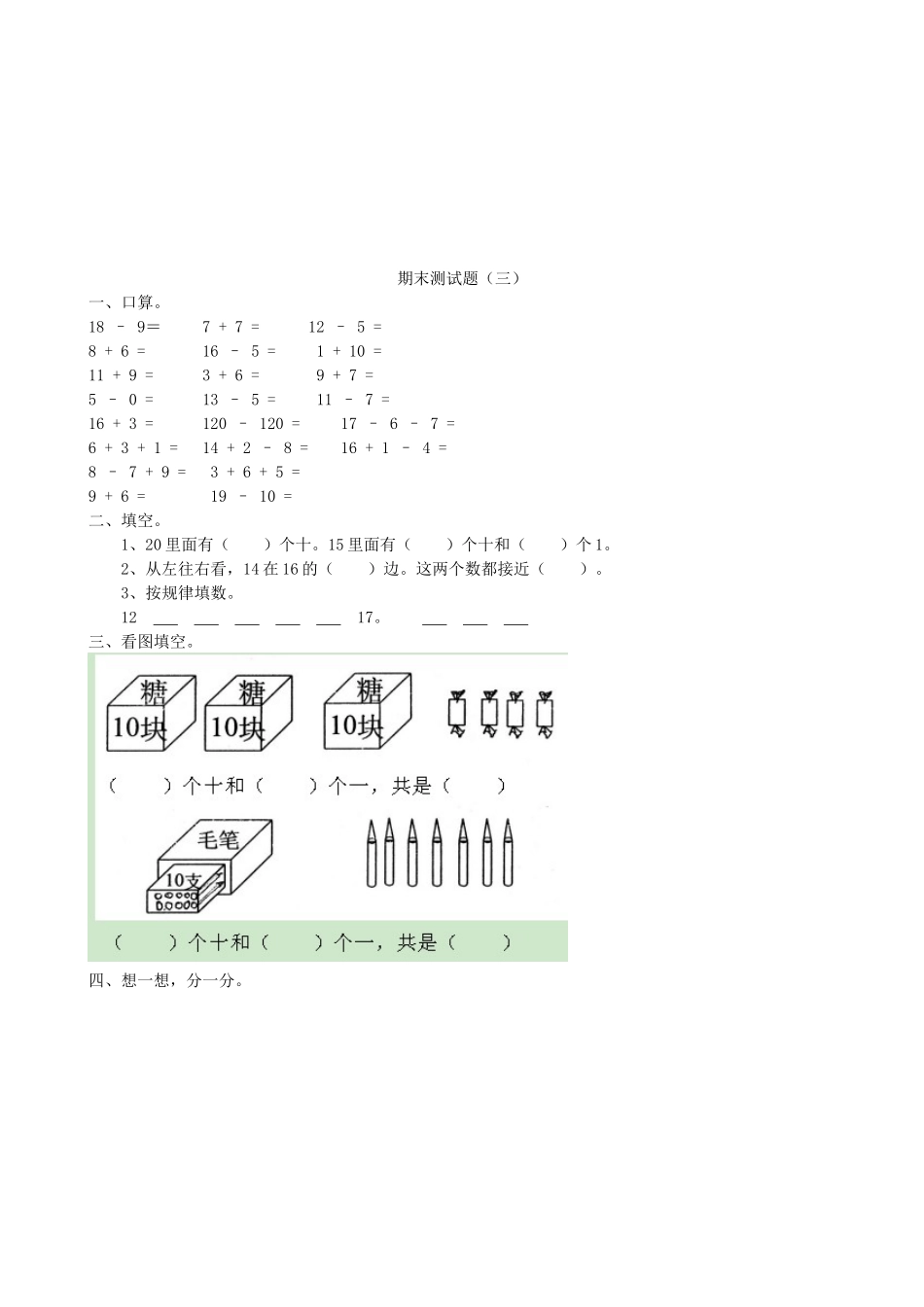 期末测试题（三）

一、口算。

18 － 9＝　　7 + 7 =　　12 － 5 =

8 + 6 =　　16 － 5 =　　1 + 10 =

11 + 9 =　　3 + 6 =　　9 + 7 =

5 － 0 =　　13 － 5 =　　11 － 7 =

16 + 3 =　　120 － 120 =　　17 － 6 － 7 =

6 + 3 + 1 =　　14 + 2 － 8 =　　16 + 1 － 4 =

8 － 7 + 9 =　　3 + 6 + 5 =

9 + 6 =　　19 － 10 =

二、填空。

1、20 里面有（　　）个十。15 里面有（　　）个十和（　　）个 1。

2、从左往右看，14 在 16 的（　　）边。这两个数都接近（　　）。

3、按规律填数。

12 ___ ___ ___ ___ ___ 17。 ___ ___ ___

三、看图填空。

糖 10块　糖 10块　糖 10块

（　　）个十和（　　）个一，共是（　　）

毛笔 10支

（　　）个十和（　　）个一，共是（　　）

四、想一想，分一分。